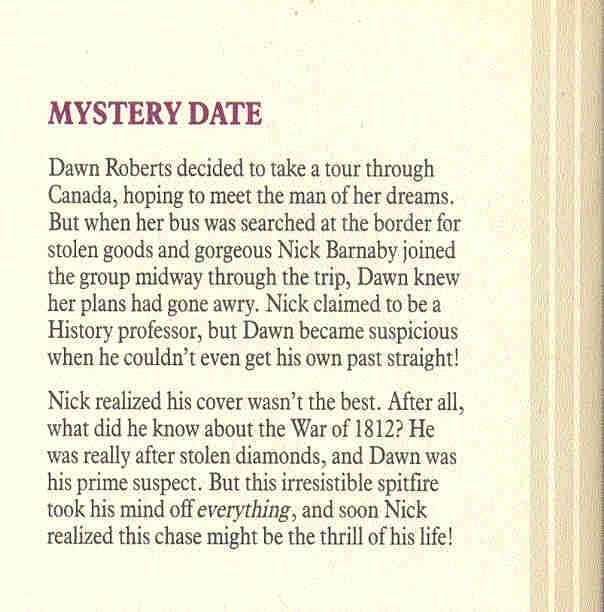 MYSTERY DATE

Dawn Roberts decided to take a tour through Canada, hoping to meet the man of her dreams. But when her bus was searched at the border for stolen goods and gorgeous Nick Barnaby joined the group midway through the trip, Dawn knew her plans had gone awry. Nick claimed to be a History professor, but Dawn became suspicious when he couldn't even get his own past straight!

Nick realized his cover wasn't the best. After all, what did he know about the War of 1812? He was really after stolen diamonds, and Dawn was his prime suspect. But this irresistible spitfire took his mind off everything, and soon Nick realized this chase might be the thrill of his life!